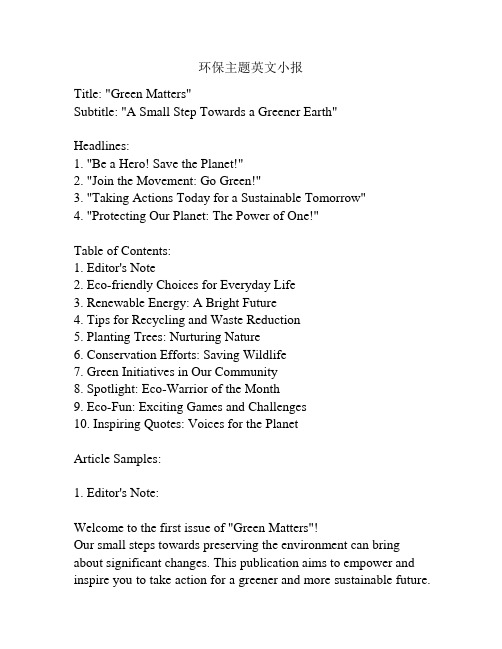 环保主题英文小报

Title: "Green Matters"
Subtitle: "A Small Step Towards a Greener Earth"

Headlines:
1. "Be a Hero! Save the Planet!"
2. "Join the Movement: Go Green!"
3. "Taking Actions Today for a Sustainable Tomorrow"
4. "Protecting Our Planet: The Power of One!"

Table of Contents:
1. Editor's Note
2. Eco-friendly Choices for Everyday Life
3. Renewable Energy: A Bright Future
4. Tips for Recycling and Waste Reduction
5. Planting Trees: Nurturing Nature
6. Conservation Efforts: Saving Wildlife
7. Green Initiatives in Our Community
8. Spotlight: Eco-Warrior of the Month
9. Eco-Fun: Exciting Games and Challenges
10. Inspiring Quotes: Voices for the Planet

Article Samples:

1. Editor's Note:

Welcome to the first issue of "Green Matters"!
Our small steps towards preserving the environment can bring about significant changes. This publication aims to empower and inspire you to take action for a greener and more sustainable future.